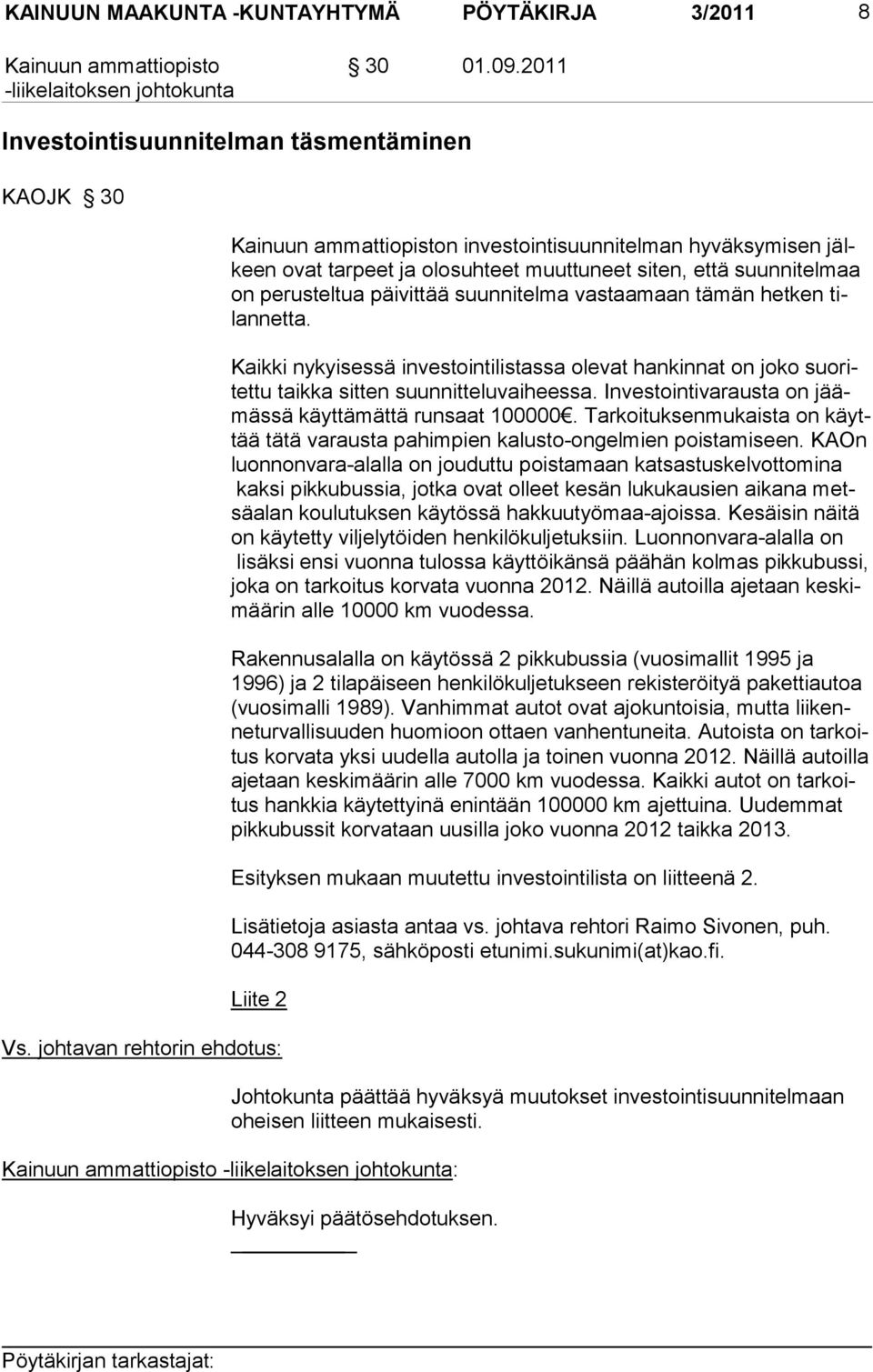 KAINUUN MAAKUNTA -KUNTAYHTYMÄ PÖYTÄKIRJA 3/2011 8

Kainuun ammattiopisto -liikelaitoksen johtokunta § 30 01.09.2011

Investointisuunnitelman täsmentäminen

KAOJK § 30

Kainuun ammattiopiston investointisuunnitelman hyväksymisen jälkeen ovat tarpeet ja olosuhteet muuttuneet siten, että suunnitelmaa on perusteltua päivittää suunnitelma vastaamaan tämän hetken tilannetta.

Kaikki nykyisessä investointilistassa olevat hankinnat on joko suoritettu taikka sitten suunnitteluvaiheessa. Investointivarausta on jäämässä käyttämättä runsaat 100000€. Tarkoituksenmukaista on käyttää tätä varausta pahimpien kalusto-ongelmien poistamiseen. KAOn luonnonvara-alalla on jouduttu poistamaan katsastuskelvottomina kaksi pikkubussia, jotka ovat olleet kesän lukukausien aikana metsäalan koulutuksen käytössä hakkuutyömaa-ajoissa. Kesäisin näitä on käytetty viljelytöiden henkilökuljetuksiin. Luonnonvara-alalla on lisäksi ensi vuonna tulossa käyttöikänsä päähän kolmas pikkubussi, joka on tarkoitus korvata vuonna 2012. Näillä autoilla ajetaan keskimäärin alle 10000 km vuodessa.

Rakennusalalla on käytössä 2 pikkubussia (vuosimallit 1995 ja 1996) ja 2 tilapäiseen henkilökuljetukseen rekisteröityä pakettiautoa (vuosimalli 1989). Vanhimmat autot ovat ajokuntoisia, mutta liikenneturvallisuuden huomioon ottaen vanhentuneita. Autoista on tarkoitus korvata yksi uudella autolla ja toinen vuonna 2012. Näillä autoilla ajetaan keskimäärin alle 7000 km vuodessa. Kaikki autot on tarkoitus hankkia käytettyinä enintään 100000 km ajettuina. Uudemmat pikkubussit korvataan uusilla joko vuonna 2012 taikka 2013.

Esityksen mukaan muutettu investointilista on liitteenä 2.

Lisätietoja asiasta antaa vs. johtava rehtori Raimo Sivonen, puh. 044-308 9175, sähköposti etunimi.sukunimi(at)kao.fi.

Liite 2

Vs. johtavan rehtorin ehdotus:

Johtokunta päättää hyväksyä muutokset investointisuunnitelmaan oheisen liitteen mukaisesti.

Kainuun ammattiopisto -liikelaitoksen johtokunta:

Hyväksyi päätösehdotuksen.

Pöytäkirjan tarkastajat: